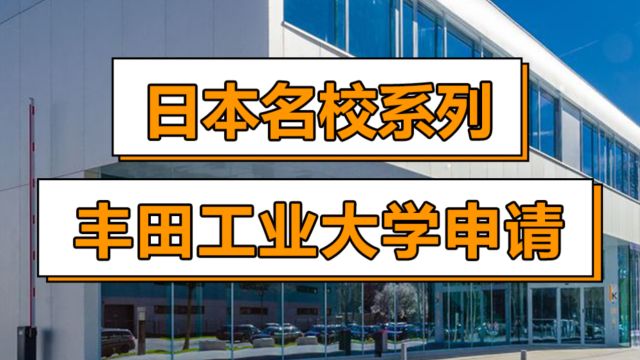 日本名校系列

丰田工业大学申请